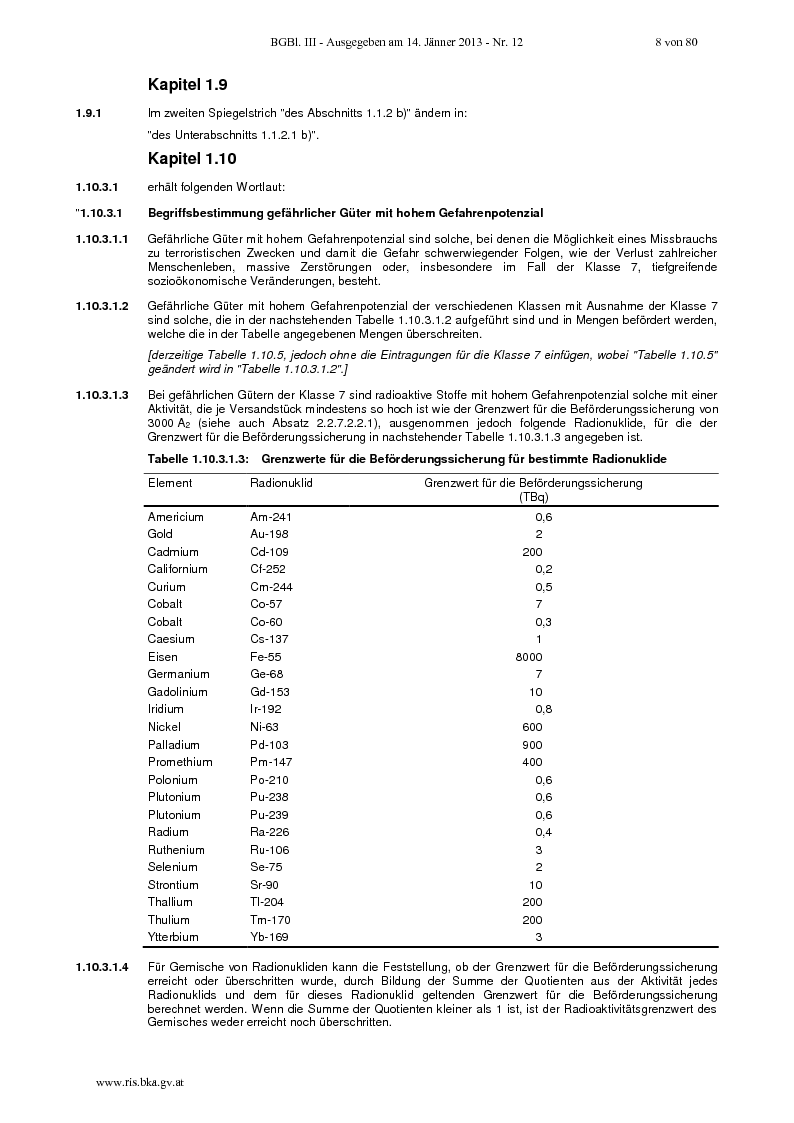 BGBl. III - Ausgegeben am 14. Jänner 2013 - Nr. 12 8 von 80

Kapitel 1.9

1.9.1 Im zweiten Spiegelstrich "des Abschnitts 1.1.2 b)" ändern in:

"des Unterabschnitts 1.1.2.1 b)".

Kapitel 1.10

1.10.3.1 erhält folgenden Wortlaut:

"1.10.3.1 Begriffsbestimmung gefährlicher Güter mit hohem Gefahrenpotenzial

1.10.3.1.1 Gefährliche Güter mit hohem Gefahrenpotenzial sind solche, bei denen die Möglichkeit eines Missbrauchs zu terroristischen Zwecken und damit die Gefahr schwerwiegender Folgen, wie der Verlust zahlreicher Menschenleben, massive Zerstörungen oder, insbesondere im Fall der Klasse 7, tiefgreifende sozioökonomische Veränderungen, besteht.

1.10.3.1.2 Gefährliche Güter mit hohem Gefahrenpotenzial der verschiedenen Klassen mit Ausnahme der Klasse 7 sind solche, die in der nachstehenden Tabelle 1.10.3.1.2 aufgeführt sind und in Mengen befördert werden, welche die in der Tabelle angegebenen Mengen überschreiten.

[derzeitige Tabelle 1.10.5, jedoch ohne die Eintragungen für die Klasse 7 einfügen, wobei "Tabelle 1.10.5" geändert wird in "Tabelle 1.10.3.1.2".]

1.10.3.1.3 Bei gefährlichen Gütern der Klasse 7 sind radioaktive Stoffe mit hohem Gefahrenpotenzial solche mit einer Aktivität, die je Versandstück mindestens so hoch ist wie der Grenzwert für die Beförderungssicherung von 3000 $A_2$ (siehe auch Absatz 2.2.7.2.2.1), ausgenommen jedoch folgende Radionuklide, für die der Grenzwert für die Beförderungssicherung in nachstehender Tabelle 1.10.3.1.3 angegeben ist.

Tabelle 1.10.3.1.3: Grenzwerte für die Beförderungssicherung für bestimmte Radionuklide

| Element | Radionuklid | Grenzwert für die Beförderungssicherung (TBq) |
|---|---|---|
| Americium | Am-241 | 0,6 |
| Gold | Au-198 | 2 |
| Cadmium | Cd-109 | 200 |
| Californium | Cf-252 | 0,2 |
| Curium | Cm-244 | 0,5 |
| Cobalt | Co-57 | 7 |
| Cobalt | Co-60 | 0,3 |
| Caesium | Cs-137 | 1 |
| Eisen | Fe-55 | 8000 |
| Germanium | Ge-68 | 7 |
| Gadolinium | Gd-153 | 10 |
| Iridium | Ir-192 | 0,8 |
| Nickel | Ni-63 | 600 |
| Palladium | Pd-103 | 900 |
| Promethium | Pm-147 | 400 |
| Polonium | Po-210 | 0,6 |
| Plutonium | Pu-238 | 0,6 |
| Plutonium | Pu-239 | 0,6 |
| Radium | Ra-226 | 0,4 |
| Ruthenium | Ru-106 | 3 |
| Selenium | Se-75 | 2 |
| Strontium | Sr-90 | 10 |
| Thallium | Tl-204 | 200 |
| Thulium | Tm-170 | 200 |
| Ytterbium | Yb-169 | 3 |

1.10.3.1.4 Für Gemische von Radionukliden kann die Feststellung, ob der Grenzwert für die Beförderungssicherung erreicht oder überschritten wurde, durch Bildung der Summe der Quotienten aus der Aktivität jedes Radionuklids und dem für dieses Radionuklid geltenden Grenzwert für die Beförderungssicherung berechnet werden. Wenn die Summe der Quotienten kleiner als 1 ist, ist der Radioaktivitätsgrenzwert des Gemisches weder erreicht noch überschritten.

www.ris.bka.gv.at